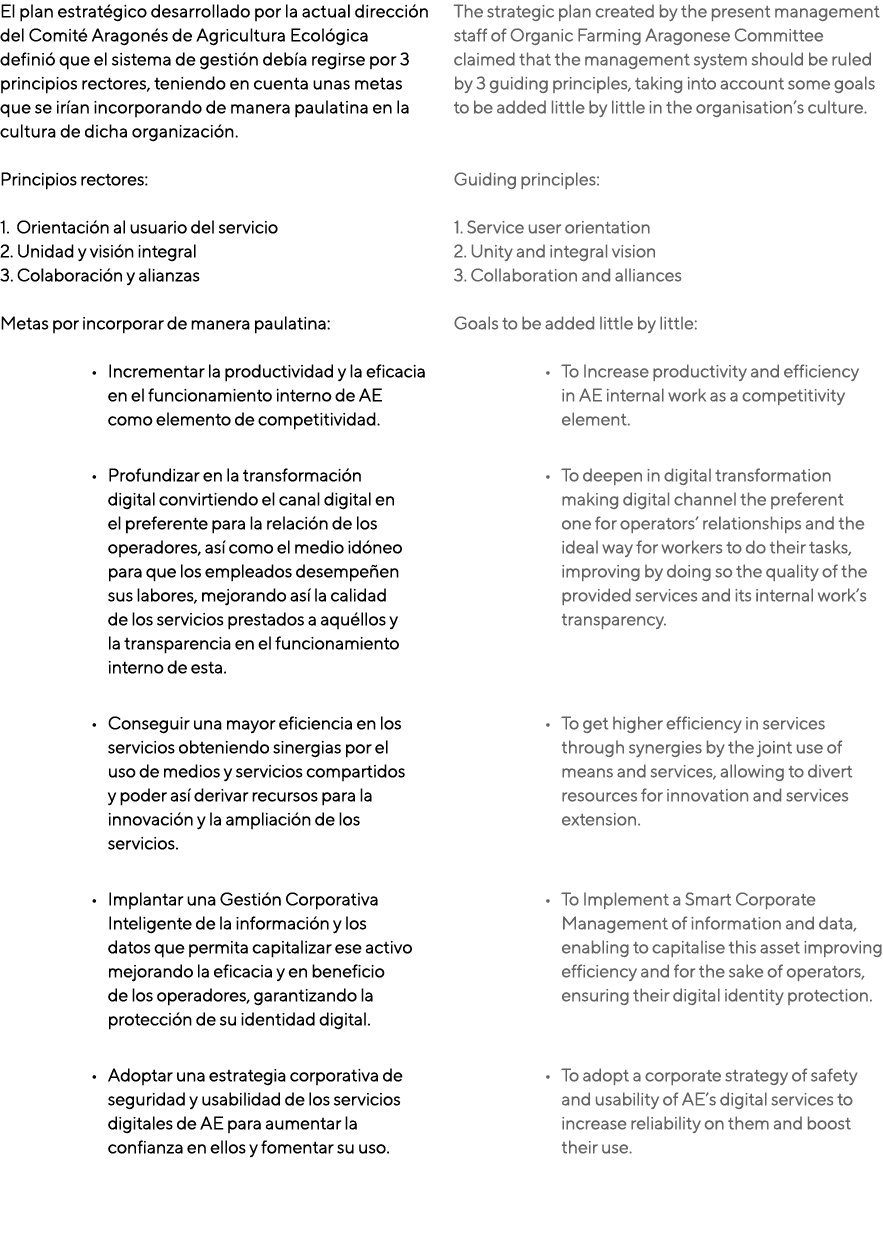 El plan estratégico desarrollado por la actual dirección del Comité Aragonés de Agricultura Ecológica definió que el sistema de gestión debía regirse por 3 principios rectores, teniendo en cuenta unas metas que se irían incorporando de manera paulatina en la cultura de dicha organización.

Principios rectores:

1. Orientación al usuario del servicio
2. Unidad y visión integral
3. Colaboración y alianzas

Metas por incorporar de manera paulatina:

• Incrementar la productividad y la eficacia en el funcionamiento interno de AE como elemento de competitividad.

• Profundizar en la transformación digital convirtiendo el canal digital en el preferente para la relación de los operadores, así como el medio idóneo para que los empleados desempeñen sus labores, mejorando así la calidad de los servicios prestados a aquéllos y la transparencia en el funcionamiento interno de esta.

• Conseguir una mayor eficiencia en los servicios obteniendo sinergias por el uso de medios y servicios compartidos y poder así derivar recursos para la innovación y la ampliación de los servicios.

• Implantar una Gestión Corporativa Inteligente de la información y los datos que permita capitalizar ese activo mejorando la eficacia y en beneficio de los operadores, garantizando la protección de su identidad digital.

• Adoptar una estrategia corporativa de seguridad y usabilidad de los servicios digitales de AE para aumentar la confianza en ellos y fomentar su uso.

The strategic plan created by the present management staff of Organic Farming Aragonese Committee claimed that the management system should be ruled by 3 guiding principles, taking into account some goals to be added little by little in the organisation's culture.

Guiding principles:

1. Service user orientation
2. Unity and integral vision
3. Collaboration and alliances

Goals to be added little by little:

• To Increase productivity and efficiency in AE internal work as a competitivity element.

• To deepen in digital transformation making digital channel the preferent one for operators' relationships and the ideal way for workers to do their tasks, improving by doing so the quality of the provided services and its internal work's transparency.

• To get higher efficiency in services through synergies by the joint use of means and services, allowing to divert resources for innovation and services extension.

• To Implement a Smart Corporate Management of information and data, enabling to capitalise this asset improving efficiency and for the sake of operators, ensuring their digital identity protection.

• To adopt a corporate strategy of safety and usability of AE's digital services to increase reliability on them and boost their use.